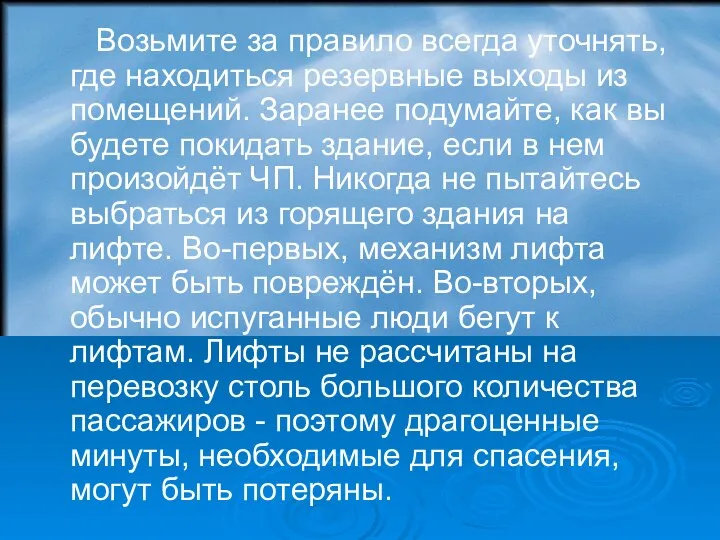 Возьмите за правило всегда уточнять, где находиться резервные выходы из помещений. Заранее подумайте, как вы будете покидать здание, если в нем произойдёт ЧП. Никогда не пытайтесь выбраться из горящего здания на лифте. Во-первых, механизм лифта может быть повреждён. Во-вторых, обычно испуганные люди бегут к лифтам. Лифты не рассчитаны на перевозку столь большого количества пассажиров - поэтому драгоценные минуты, необходимые для спасения, могут быть потеряны.